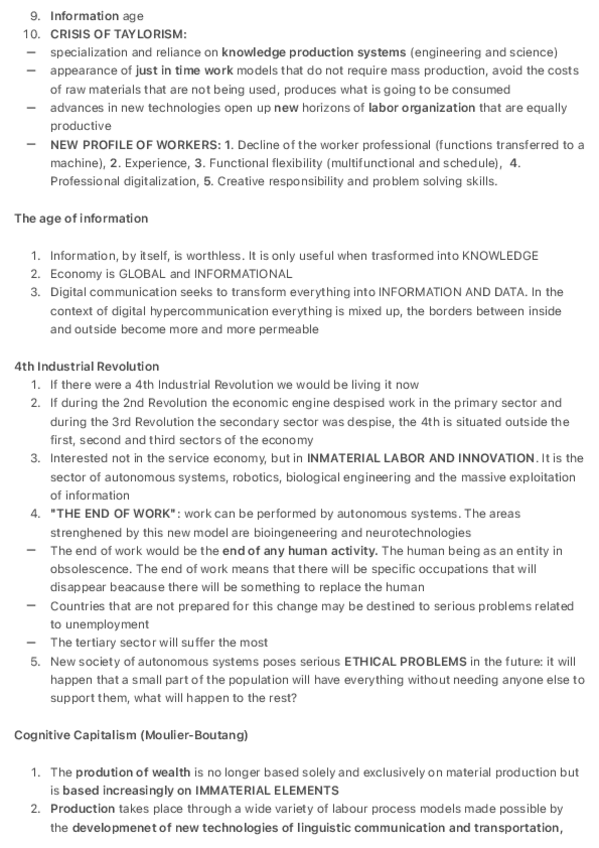 9. Information age
10. CRISIS OF TAYLORISM:
– specialization and reliance on knowledge production systems (engineering and science)
– appearance of just in time work models that do not require mass production, avoid the costs of raw materials that are not being used, produces what is going to be consumed
– advances in new technologies open up new horizons of labor organization that are equally productive
– NEW PROFILE OF WORKERS: 1. Decline of the worker professional (functions transferred to a machine), 2. Experience, 3. Functional flexibility (multifunctional and schedule), 4. Professional digitalization, 5. Creative responsibility and problem solving skills.

The age of information

1. Information, by itself, is worthless. It is only useful when trasformed into KNOWLEDGE
2. Economy is GLOBAL and INFORMATIONAL
3. Digital communication seeks to transform everything into INFORMATION AND DATA. In the context of digital hypercommunication everything is mixed up, the borders between inside and outside become more and more permeable

4th Industrial Revolution
1. If there were a 4th Industrial Revolution we would be living it now
2. If during the 2nd Revolution the economic engine despised work in the primary sector and during the 3rd Revolution the secondary sector was despise, the 4th is situated outside the first, second and third sectors of the economy
3. Interested not in the service economy, but in INMATERIAL LABOR AND INNOVATION. It is the sector of autonomous systems, robotics, biological engineering and the massive exploitation of information
4. "THE END OF WORK": work can be performed by autonomous systems. The areas strenghened by this new model are bioingeneering and neurotechnologies
– The end of work would be the end of any human activity. The human being as an entity in obsolescence. The end of work means that there will be specific occupations that will disappear beacause there will be something to replace the human
– Countries that are not prepared for this change may be destined to serious problems related to unemployment
– The tertiary sector will suffer the most
5. New society of autonomous systems poses serious ETHICAL PROBLEMS in the future: it will happen that a small part of the population will have everything without needing anyone else to support them, what will happen to the rest?

Cognitive Capitalism (Moulier-Boutang)

1. The prodution of wealth is no longer based solely and exclusively on material production but is based increasingly on IMMATERIAL ELEMENTS
2. Production takes place through a wide variety of labour process models made possible by the developmenet of new technologies of linguistic communication and transportation,